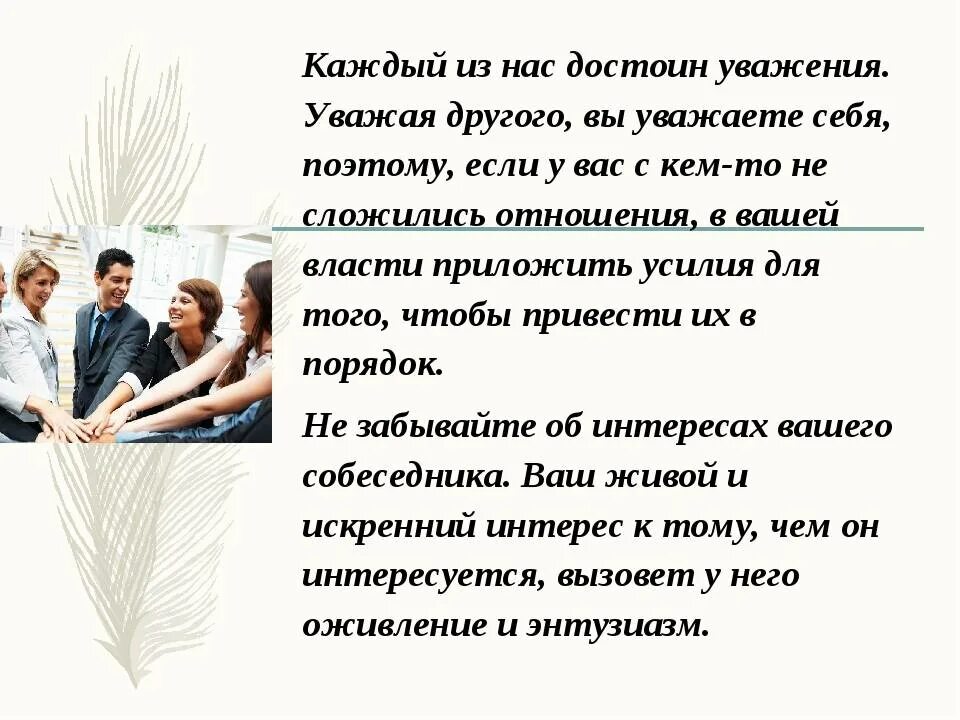 Каждый из нас достоин уважения. Уважая другого, вы уважаете себя, поэтому, если у вас с кем-то не сложились отношения, в вашей власти приложить усилия для того, чтобы привести их в порядок.

Не забывайте об интересах вашего собеседника. Ваш живой и искренний интерес к тому, чем он интересуется, вызовет у него оживление и энтузиазм.